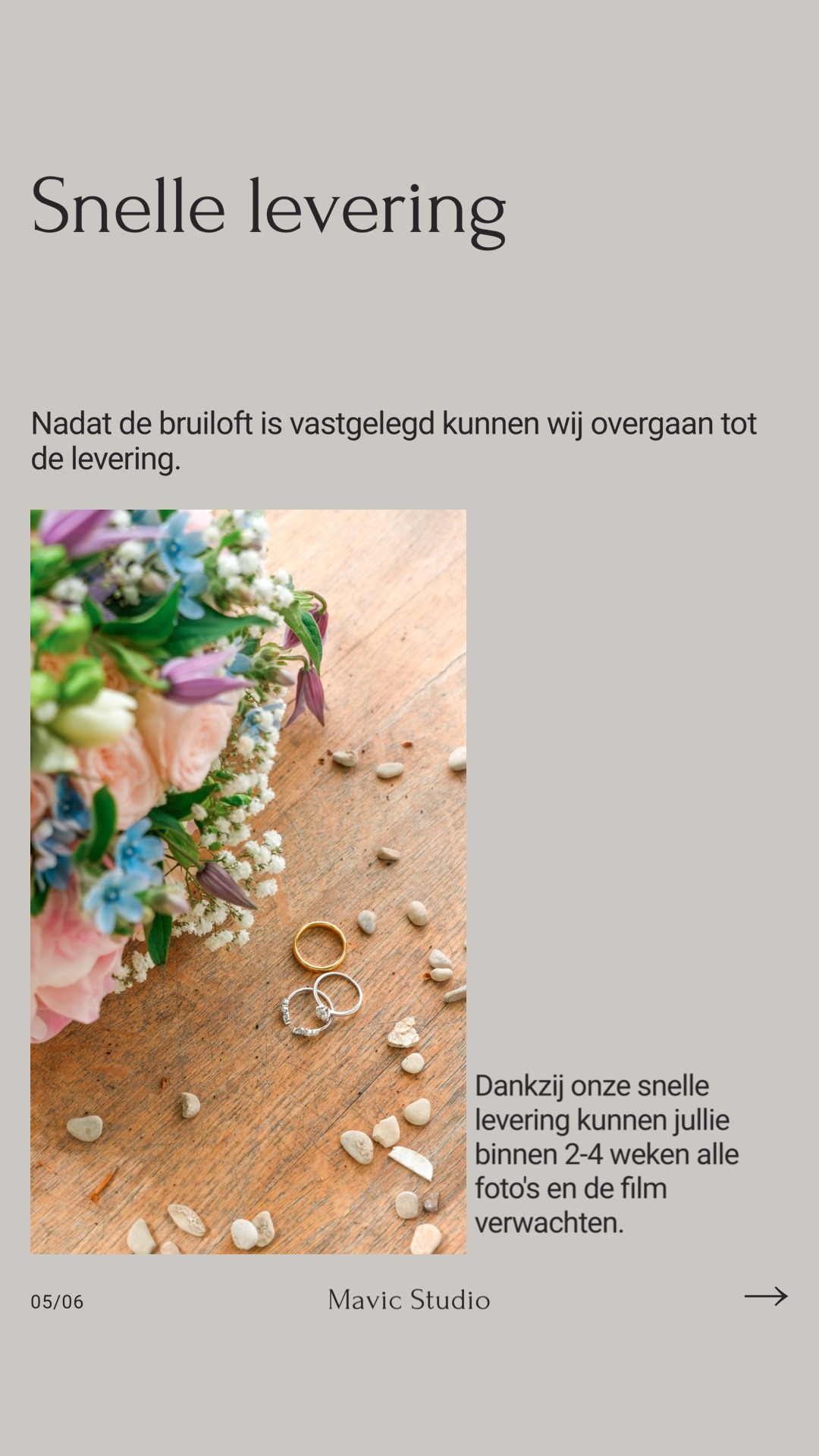 Snelle levering

Nadat de bruiloft is vastgelegd kunnen wij overgaan tot de levering.

Dankzij onze snelle levering kunnen jullie binnen 2-4 weken alle foto's en de film verwachten.

05/06

Mavic Studio

→